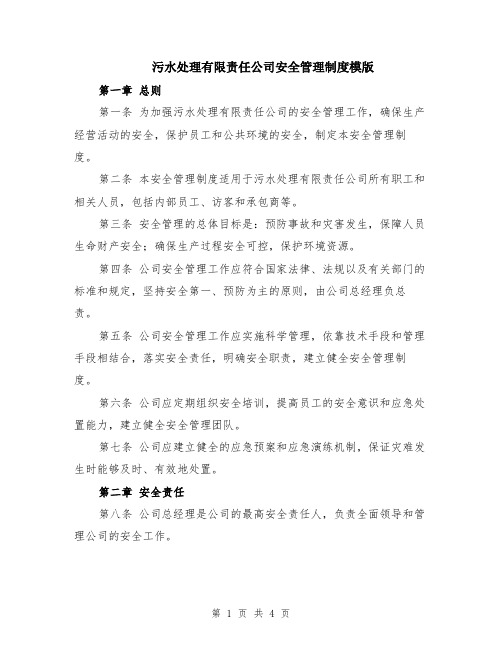 污水处理有限责任公司安全管理制度模版

第一章 总则

第一条 为加强污水处理有限责任公司的安全管理工作，确保生产经营活动的安全，保护员工和公共环境的安全，制定本安全管理制度。

第二条 本安全管理制度适用于污水处理有限责任公司所有职工和相关人员，包括内部员工、访客和承包商等。

第三条 安全管理的总体目标是：预防事故和灾害发生，保障人员生命财产安全；确保生产过程安全可控，保护环境资源。

第四条 公司安全管理工作应符合国家法律、法规以及有关部门的标准和规定，坚持安全第一、预防为主的原则，由公司总经理负总责。

第五条 公司安全管理工作应实施科学管理，依靠技术手段和管理手段相结合，落实安全责任，明确安全职责，建立健全安全管理制度。

第六条 公司应定期组织安全培训，提高员工的安全意识和应急处置能力，建立健全安全管理团队。

第七条 公司应建立健全的应急预案和应急演练机制，保证灾难发生时能够及时、有效地处置。

第二章 安全责任

第八条 公司总经理是公司的最高安全责任人，负责全面领导和管理公司的安全工作。

第 1 页 共 4 页